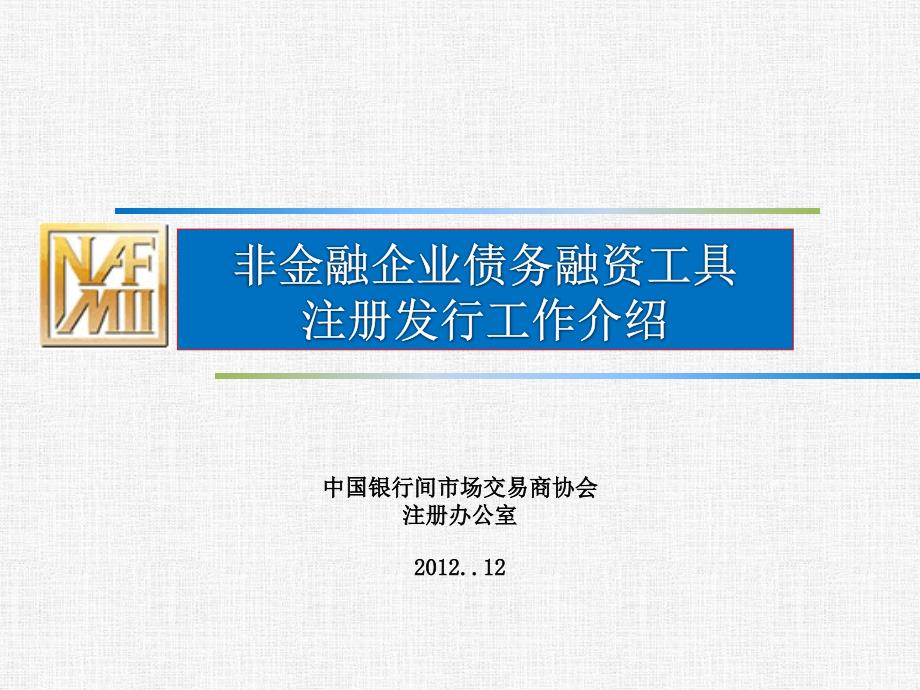 NAFMII

非金融企业债务融资工具
注册发行工作介绍

中国银行间市场交易商协会
注册办公室

2012..12